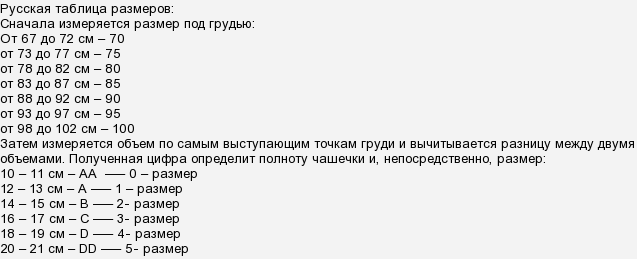 Русская таблица размеров:
Сначала измеряется размер под грудью:
От 67 до 72 см – 70
от 73 до 77 см – 75
от 78 до 82 см – 80
от 83 до 87 см – 85
от 88 до 92 см – 90
от 93 до 97 см – 95
от 98 до 102 см – 100
Затем измеряется объем по самым выступающим точкам груди и вычитывается разницу между двумя объемами. Полученная цифра определит полноту чашечки и, непосредственно, размер:
10 – 11 см – АА — 0 – размер
12 – 13 см – А — 1 – размер
14 – 15 см – В — 2- размер
16 – 17 см – С — 3- размер
18 – 19 см – D — 4- размер
20 – 21 см – DD — 5- размер